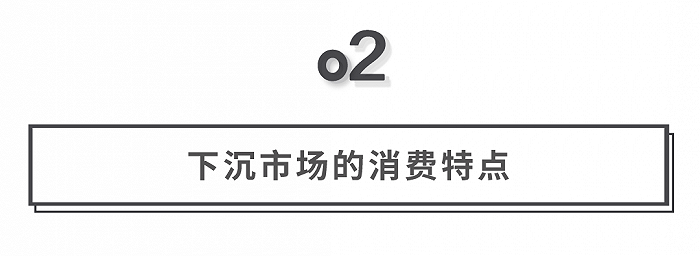 o2

下沉市场的消费特点